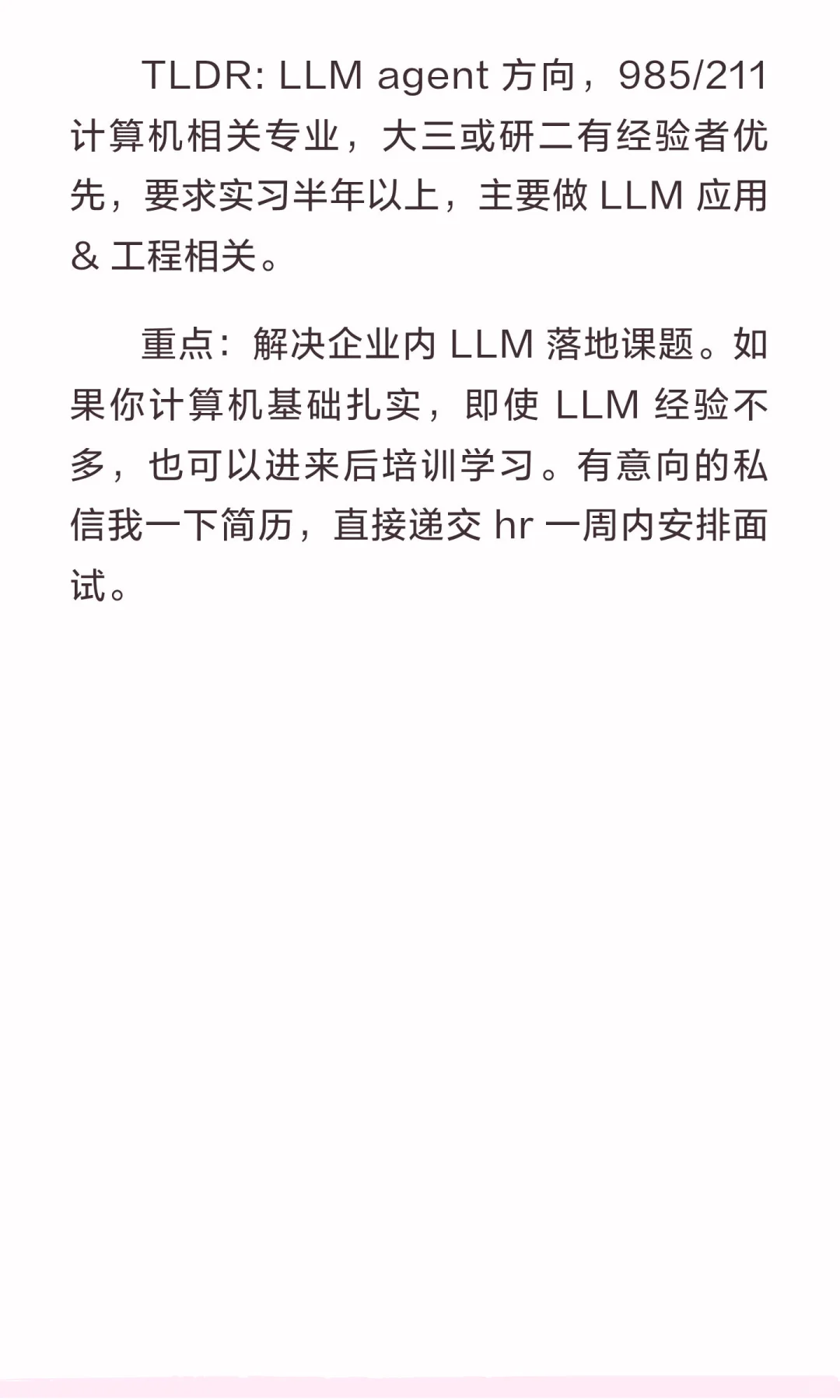 TLDR: LLM agent方向，985/211计算机相关专业，大三或研二有经验者优先，要求实习半年以上，主要做LLM应用&工程相关。

重点：解决企业内LLM落地课题。如果你计算机基础扎实，即使LLM经验不多，也可以进来后培训学习。有意向的私信我一下简历，直接递交hr一周内安排面试。